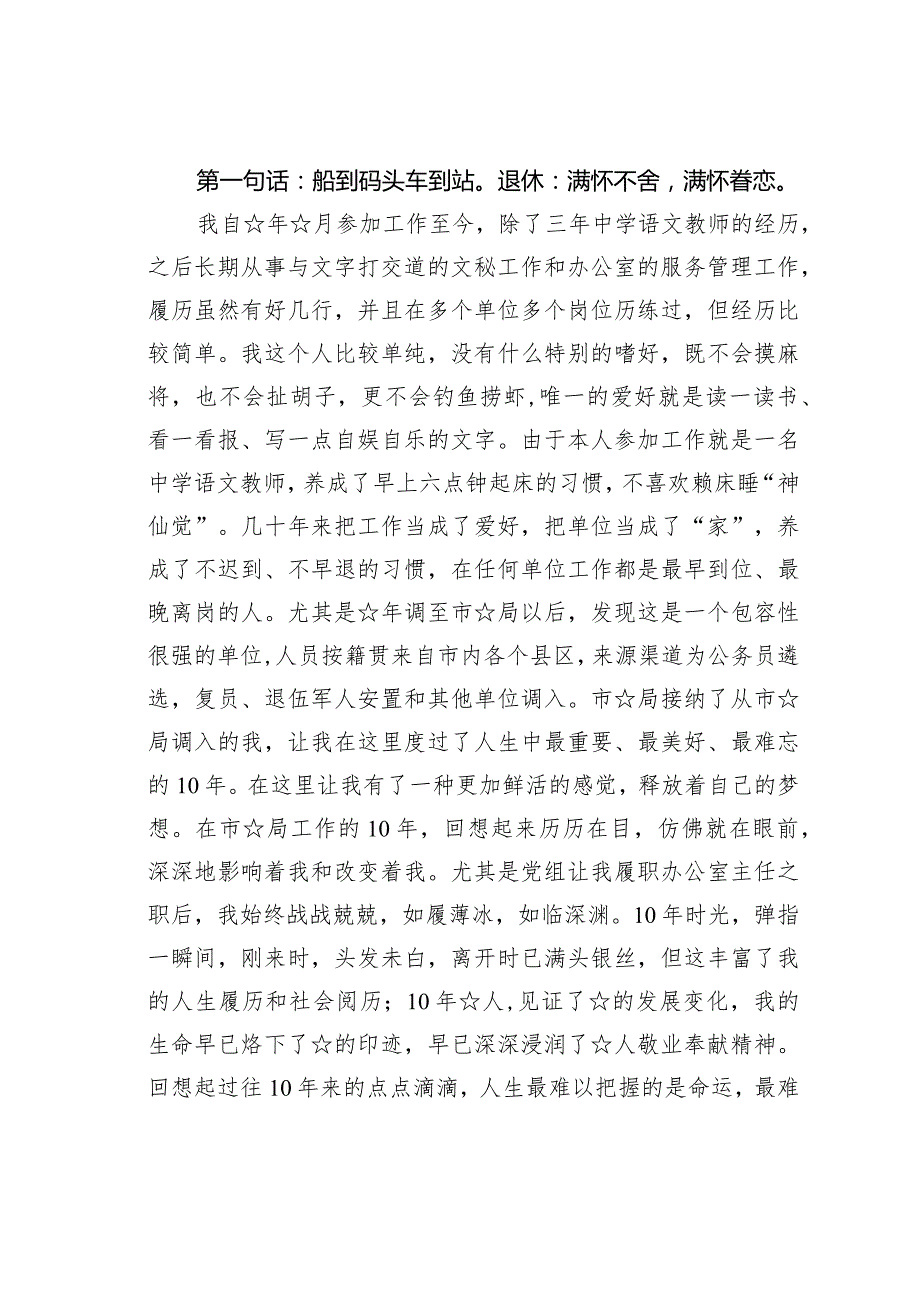 第一句话：船到码头车到站。退休：满怀不舍，满怀眷恋。

我自☆年☆月参加工作至今，除了三年中学语文教师的经历，之后长期从事与文字打交道的文秘工作和办公室的服务管理工作，履历虽然有好几行，并且在多个单位多个岗位历练过，但经历比较简单。我这个人比较单纯，没有什么特别的嗜好，既不会摸麻将，也不会扯胡子，更不会钓鱼捞虾，唯一的爱好就是读一读书、看一看报、写一点自娱自乐的文字。由于本人参加工作就是一名中学语文教师，养成了早上六点钟起床的习惯，不喜欢赖床睡“神仙觉”。几十年来把工作当成了爱好，把单位当成了“家”，养成了不迟到、不早退的习惯，在任何单位工作都是最早到位、最晚离岗的人。尤其是☆年调至市☆局以后，发现这是一个包容性很强的单位，人员按籍贯来自市内各个县区，来源渠道为公务员遴选，复员、退伍军人安置和其他单位调入。市☆局接纳了从市☆局调入的我，让我在这里度过了人生中最重要、最美好、最难忘的10年。在这里让我有了一种更加鲜活的感觉，释放着自己的梦想。在市☆局工作的10年，回想起来历历在目，仿佛就在眼前，深深地影响着我和改变着我。尤其是党组让我履职办公室主任之职后，我始终战战兢兢，如履薄冰，如临深渊。10年时光，弹指一瞬间，刚来时，头发未白，离开时已满头银丝，但这丰富了我的人生履历和社会阅历；10年☆人，见证了☆的发展变化，我的生命早已烙下了☆的印迹，早已深深浸润了☆人敬业奉献精神。回想起过往10年来的点点滴滴，人生最难以把握的是命运，最难